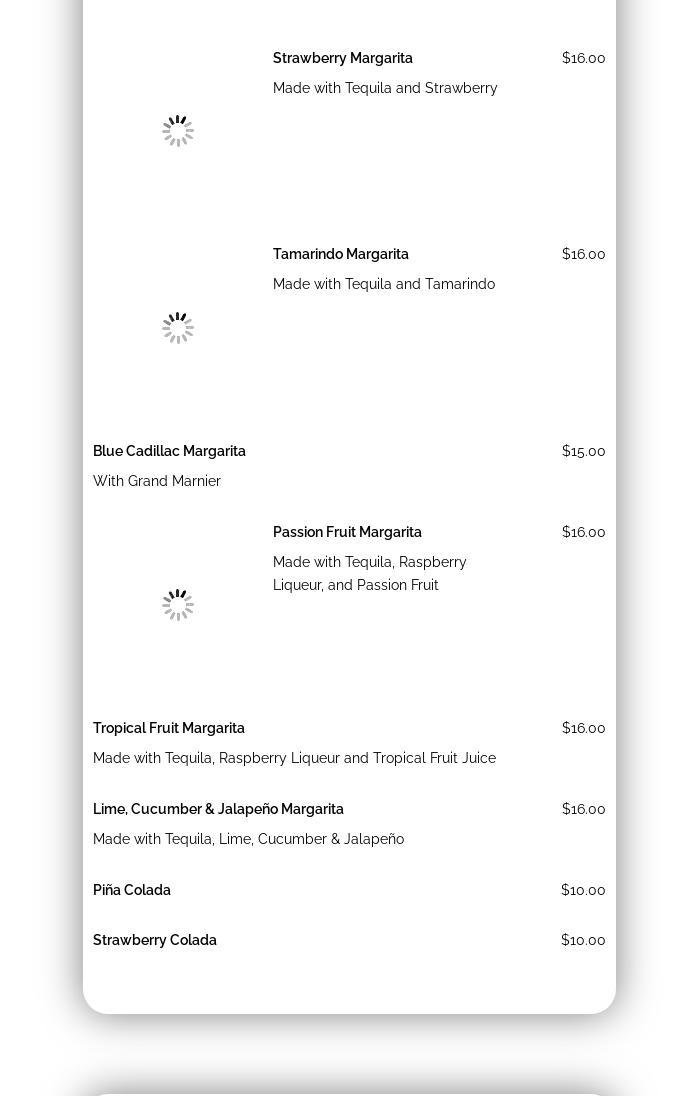 Strawberry Margarita
$16.00
Made with Tequila and Strawberry

Tamarindo Margarita
$16.00
Made with Tequila and Tamarindo

Blue Cadillac Margarita
$15.00
With Grand Marnier

Passion Fruit Margarita
$16.00
Made with Tequila, Raspberry Liqueur, and Passion Fruit

Tropical Fruit Margarita
$16.00
Made with Tequila, Raspberry Liqueur and Tropical Fruit Juice

Lime, Cucumber & Jalapeño Margarita
$16.00
Made with Tequila, Lime, Cucumber & Jalapeño

Piña Colada
$10.00

Strawberry Colada
$10.00